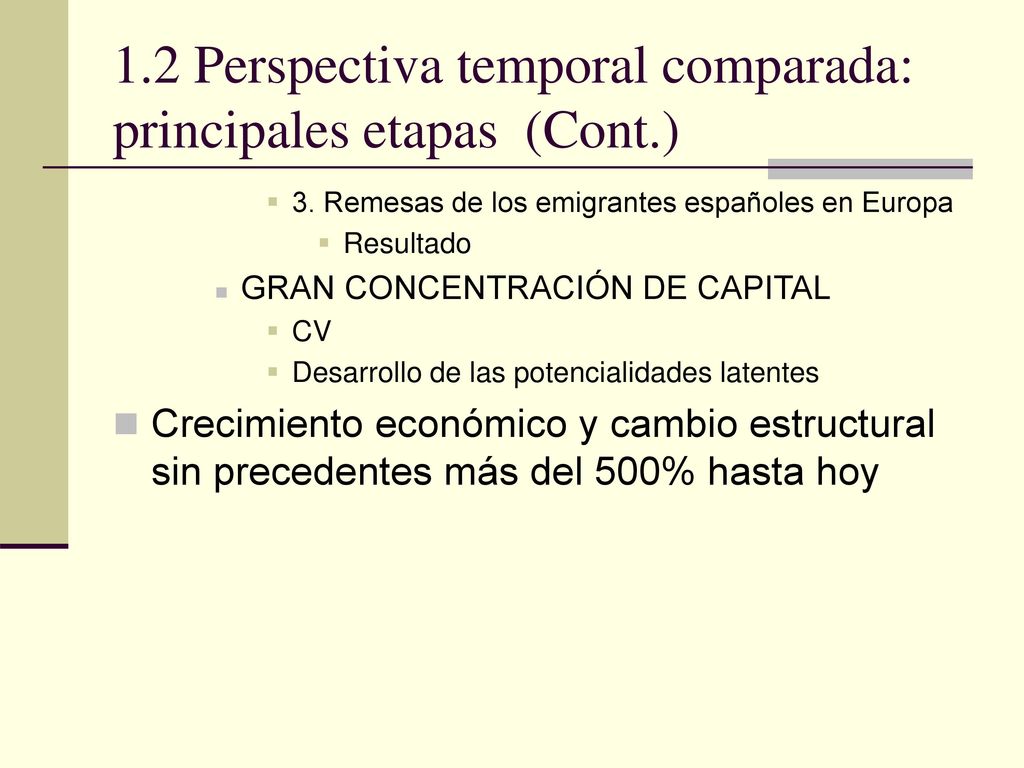 1.2 Perspectiva temporal comparada: principales etapas (Cont.)

3. Remesas de los emigrantes españoles en Europa

Resultado

GRAN CONCENTRACIÓN DE CAPITAL

CV

Desarrollo de las potencialidades latentes

Crecimiento económico y cambio estructural sin precedentes más del 500% hasta hoy